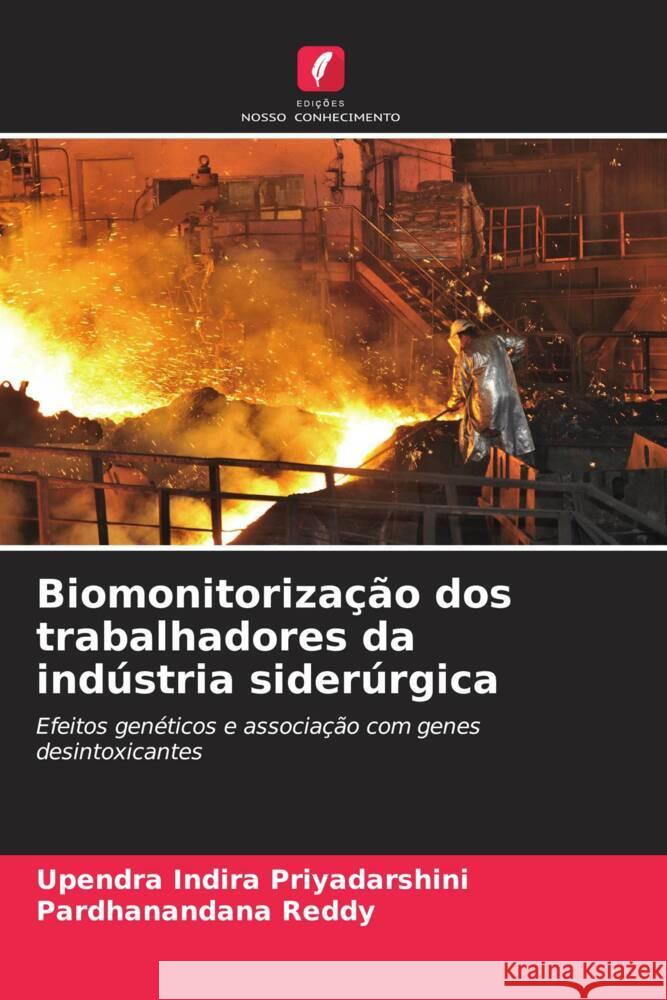 EDIÇÕES
NOSSO CONHECIMENTO

Biomonitorização dos trabalhadores da indústria siderúrgica

Efeitos genéticos e associação com genes desintoxicantes

Upendra Indira Priyadarshini
Pardhanandana Reddy